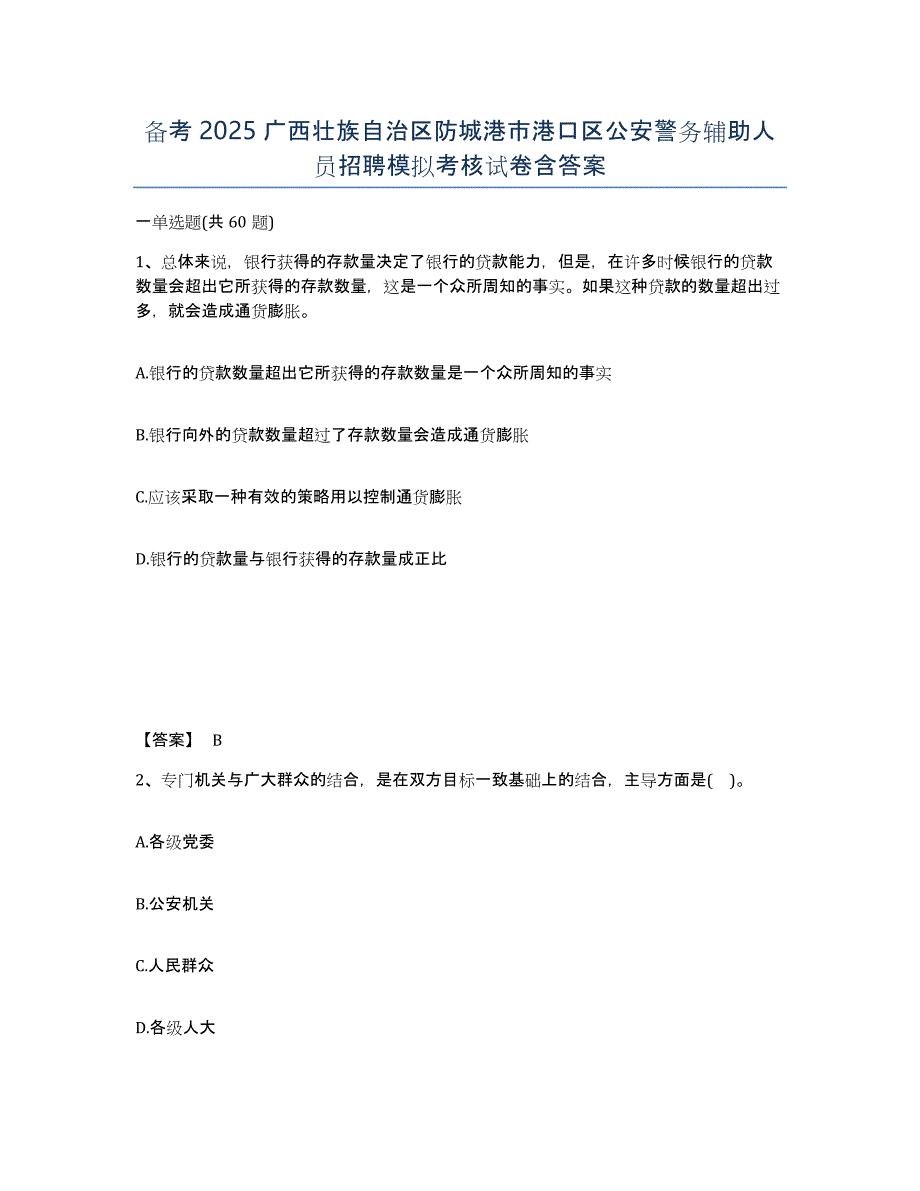 备考 2025 广西壮族自治区防城港市港口区公安警务辅助人员招聘模拟考核试卷含答案

一单选题(共 60 题)

1、总体来说，银行获得的存款量决定了银行的贷款能力，但是，在许多时候银行的贷款数量会超出它所获得的存款数量，这是一个众所周知的事实。如果这种贷款的数量超出过多，就会造成通货膨胀。

A.银行的贷款数量超出它所获得的存款数量是一个众所周知的事实

B.银行向外的贷款数量超过了存款数量会造成通货膨胀

C.应该采取一种有效的策略用以控制通货膨胀

D.银行的贷款量与银行获得的存款量成正比

【答案】 B

2、专门机关与广大群众的结合，是在双方目标一致基础上的结合，主导方面是( )。

A.各级党委

B.公安机关

C.人民群众

D.各级人大